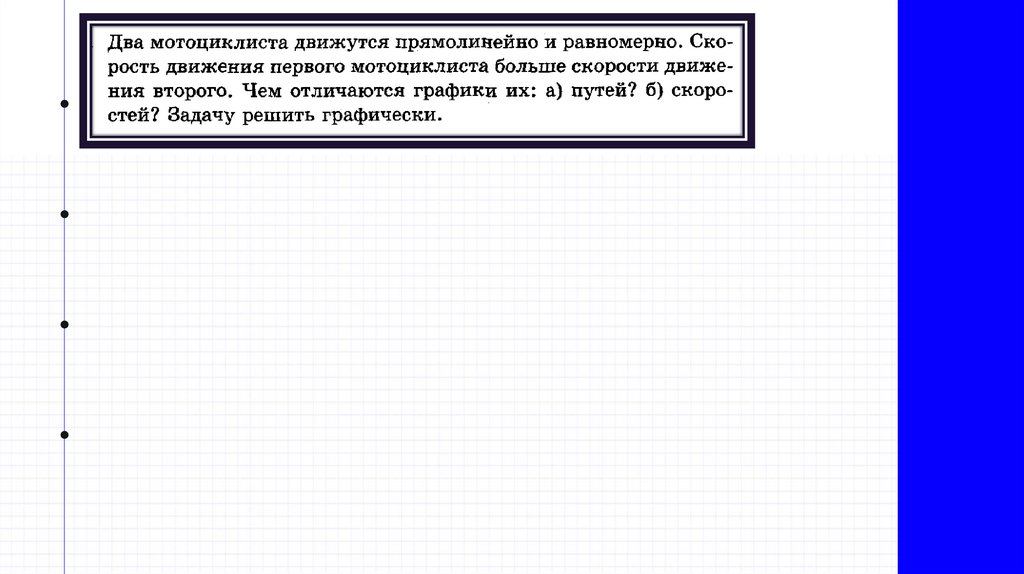 Два мотоциклиста движутся прямолинейно и равномерно. Скорость движения первого мотоциклиста больше скорости движения второго. Чем отличаются графики их: а) путей? б) скоростей? Задачу решить графически.